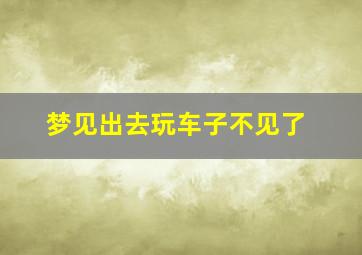 梦见出去玩车子不见了